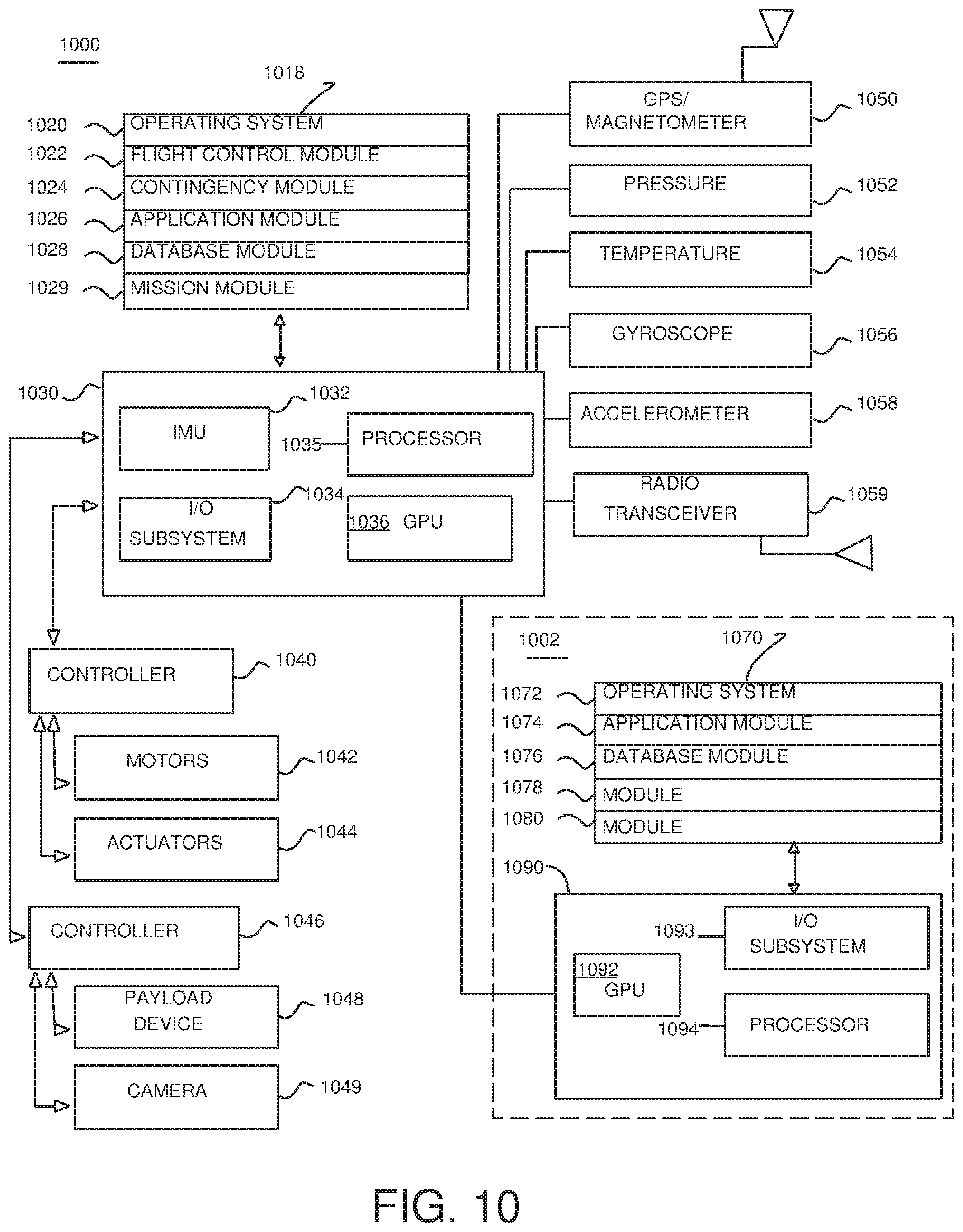 1000

1018

1020 OPERATING SYSTEM
1022 FLIGHT CONTROL MODULE
1024 CONTINGENCY MODULE
1026 APPLICATION MODULE
1028 DATABASE MODULE
1029 MISSION MODULE

GPS/ MAGNETOMETER 1050
PRESSURE 1052
TEMPERATURE 1054
GYROSCOPE 1056
ACCELEROMETER 1058
RADIO TRANSCEIVER 1059

1030
IMU 1032
1035 PROCESSOR
I/O SUBSYSTEM 1034
1036 GPU

CONTROLLER 1040
MOTORS 1042
ACTUATORS 1044
CONTROLLER 1046
PAYLOAD DEVICE 1048
CAMERA 1049

1002
1070
1072 OPERATING SYSTEM
1074 APPLICATION MODULE
1076 DATABASE MODULE
1078 MODULE
1080 MODULE

1090
1093 I/O SUBSYSTEM
1092 GPU
1094 PROCESSOR

FIG. 10